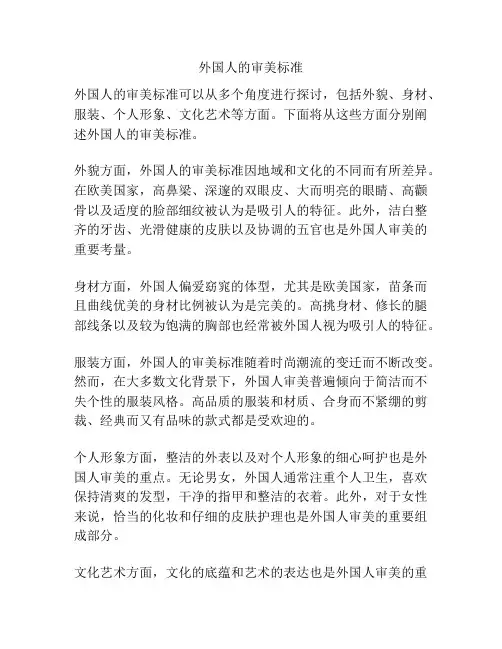 外国人的审美标准

外国人的审美标准可以从多个角度进行探讨，包括外貌、身材、服装、个人形象、文化艺术等方面。下面将从这些方面分别阐述外国人的审美标准。

外貌方面，外国人的审美标准因地域和文化的不同而有所差异。在欧美国家，高鼻梁、深邃的双眼皮、大而明亮的眼睛、高颧骨以及适度的脸部细纹被认为是吸引人的特征。此外，洁白整齐的牙齿、光滑健康的皮肤以及协调的五官也是外国人审美的重要考量。

身材方面，外国人偏爱窈窕的体型，尤其是欧美国家，苗条而且曲线优美的身材比例被认为是完美的。高挑身材、修长的腿部线条以及较为饱满的胸部也经常被外国人视为吸引人的特征。

服装方面，外国人的审美标准随着时尚潮流的变迁而不断改变。然而，在大多数文化背景下，外国人审美普遍倾向于简洁而不失个性的服装风格。高品质的服装和材质、合身而不紧绷的剪裁、经典而又有品味的款式都是受欢迎的。

个人形象方面，整洁的外表以及对个人形象的细心呵护也是外国人审美的重点。无论男女，外国人通常注重个人卫生，喜欢保持清爽的发型，干净的指甲和整洁的衣着。此外，对于女性来说，恰当的化妆和仔细的皮肤护理也是外国人审美的重要组成部分。

文化艺术方面，文化的底蕴和艺术的表达也是外国人审美的重